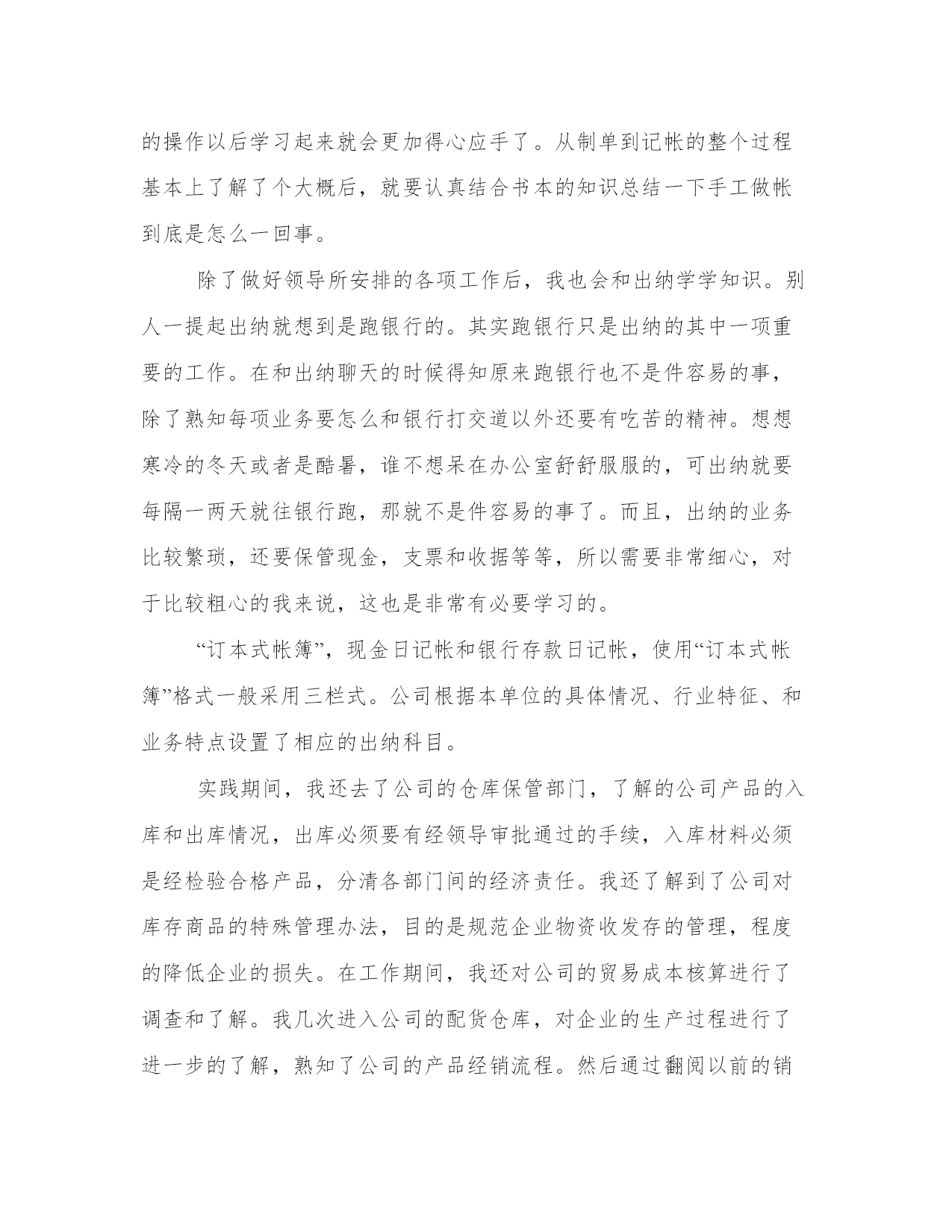 的操作以后学习起来就会更加得心应手了。从制单到记帐的整个过程基本上了解了个大概后，就要认真结合书本的知识总结一下手工做帐到底是怎么一回事。

除了做好领导所安排的各项工作后，我也会和出纳学学知识。别人一提起出纳就想到是跑银行的。其实跑银行只是出纳的其中一项重要的工作。在和出纳聊天的时候得知原来跑银行也不是件容易的事，除了熟知每项业务要怎么和银行打交道以外还要有吃苦的精神。想想寒冷的冬天或者是酷暑，谁不想呆在办公室舒舒服服的，可出纳就要每隔一两天就往银行跑，那就不是件容易的事了。而且，出纳的业务比较繁琐，还要保管现金，支票和收据等等，所以需要非常细心，对于比较粗心的我来说，这也是非常有必要学习的。

“订本式帐簿”，现金日记帐和银行存款日记帐，使用“订本式帐簿”格式一般采用三栏式。公司根据本单位的具体情况、行业特征、和业务特点设置了相应的出纳科目。

实践期间，我还去了公司的仓库保管部门，了解的公司产品的入库和出库情况，出库必须要有经领导审批通过的手续，入库材料必须是经检验合格产品，分清各部门间的经济责任。我还了解到了公司对库存商品的特殊管理办法，目的是规范企业物资收发存的管理，程度的降低企业的损失。在工作期间，我还对公司的贸易成本核算进行了调查和了解。我几次进入公司的配货仓库，对企业的生产过程进行了进一步的了解，熟知了公司的产品经销流程。然后通过翻阅以前的销